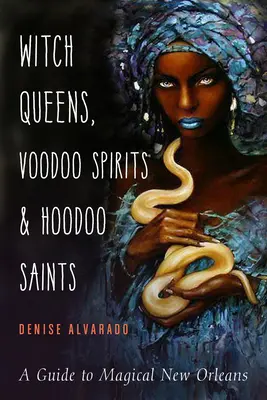 WITCH QUEENS, VOODOO SPIRITS & HOODOO SAINTS

DENISE ALVARADO

A Guide to Magical New Orleans